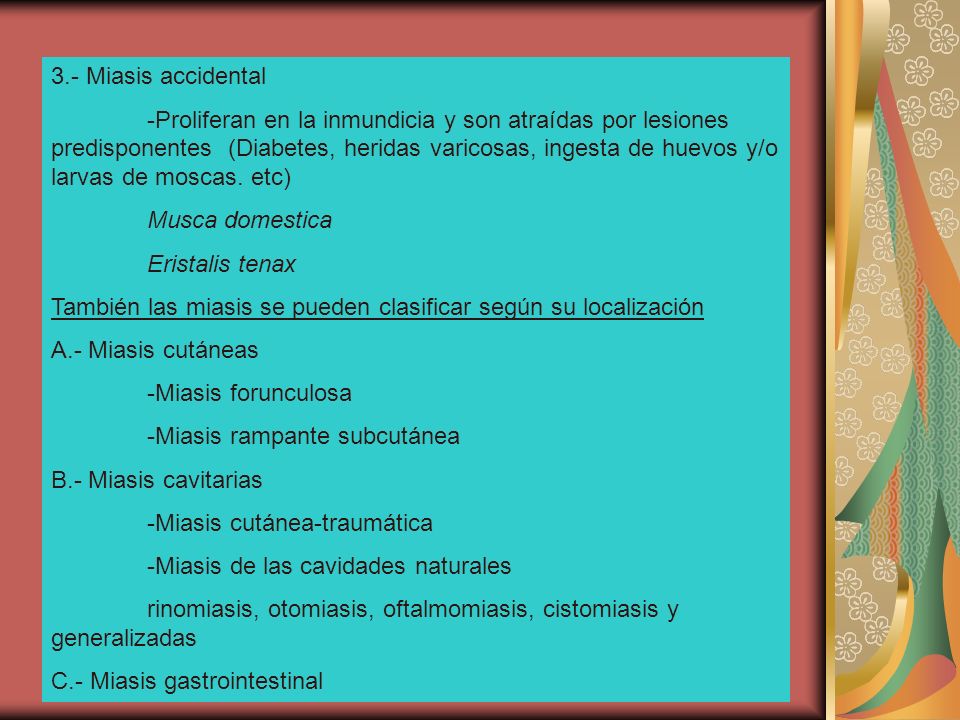 3.- Miasis accidental

-Proliferan en la inmundicia y son atraídas por lesiones predisponentes (Diabetes, heridas varicosas, ingesta de huevos y/o larvas de moscas. etc)

Musca domestica

Eristalis tenax

También las miasis se pueden clasificar según su localización

A.- Miasis cutáneas

-Miasis forunculosa

-Miasis rampante subcutánea

B.- Miasis cavitarias

-Miasis cutánea-traumática

-Miasis de las cavidades naturales

rinomiasis, otomiasis, oftalmomiasis, cistomiasis y generalizadas

C.- Miasis gastrointestinal